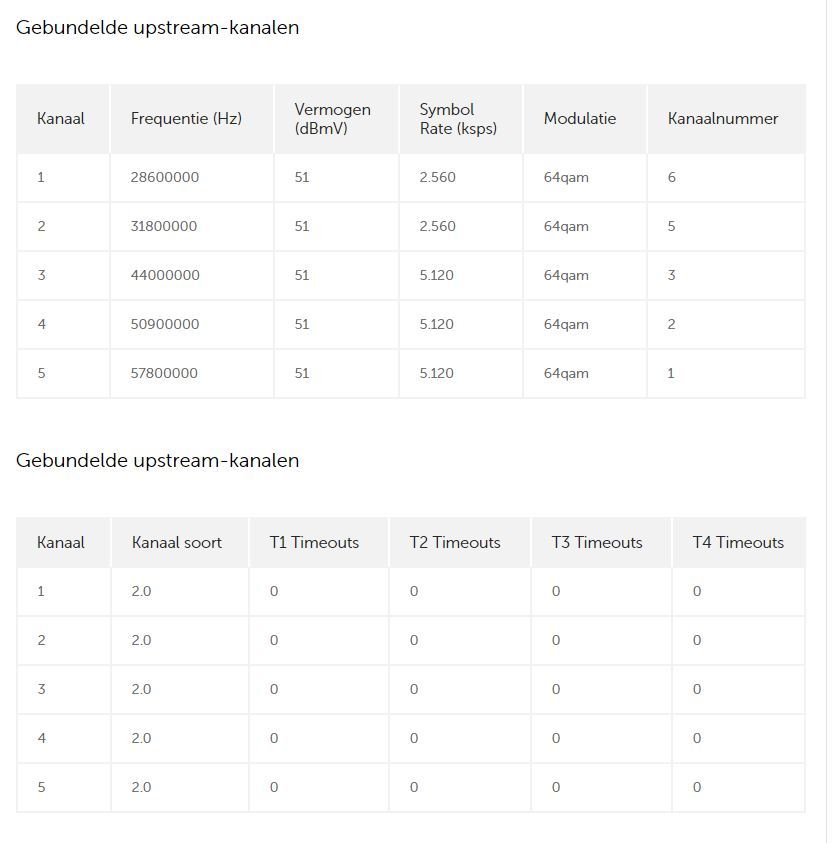 Gebundelde upstream-kanalen

| Kanaal | Frequentie (Hz) | Vermogen (dBmV) | Symbol Rate (ksps) | Modulatie | Kanaalnummer |
|---|---|---|---|---|---|
| 1 | 28600000 | 51 | 2.560 | 64qam | 6 |
| 2 | 31800000 | 51 | 2.560 | 64qam | 5 |
| 3 | 44000000 | 51 | 5.120 | 64qam | 3 |
| 4 | 50900000 | 51 | 5.120 | 64qam | 2 |
| 5 | 57800000 | 51 | 5.120 | 64qam | 1 |

Gebundelde upstream-kanalen

| Kanaal | Kanaal soort | T1 Timeouts | T2 Timeouts | T3 Timeouts | T4 Timeouts |
|---|---|---|---|---|---|
| 1 | 2.0 | 0 | 0 | 0 | 0 |
| 2 | 2.0 | 0 | 0 | 0 | 0 |
| 3 | 2.0 | 0 | 0 | 0 | 0 |
| 4 | 2.0 | 0 | 0 | 0 | 0 |
| 5 | 2.0 | 0 | 0 | 0 | 0 |